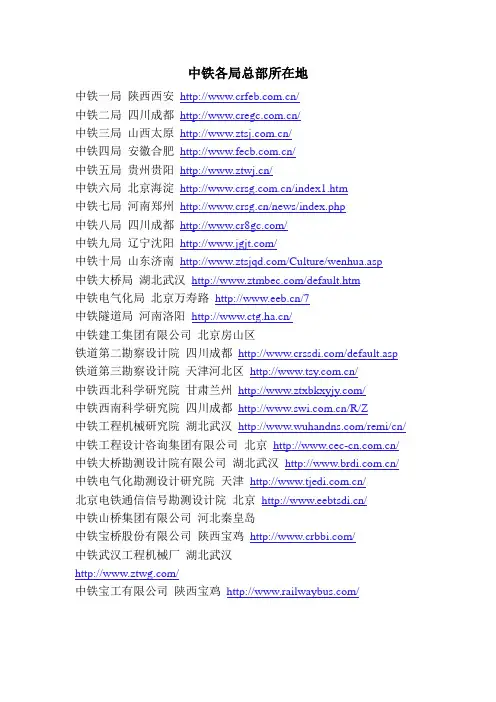 中铁各局总部所在地

中铁一局 陕西西安 http://www.crfeb.com.cn/
中铁二局 四川成都 http://www.cregc.com.cn/
中铁三局 山西太原 http://www.ztsj.com.cn/
中铁四局 安徽合肥 http://www.fecb.com.cn/
中铁五局 贵州贵阳 http://www.ztwj.cn/
中铁六局 北京海淀 http://www.crsg.com.cn/index1.htm
中铁七局 河南郑州 http://www.crsg.cn/news/index.php
中铁八局 四川成都 http://www.cr8gc.com/
中铁九局 辽宁沈阳 http://www.jgjt.com/
中铁十局 山东济南 http://www.ztsjqd.com/Culture/wenhua.asp
中铁大桥局 湖北武汉 http://www.ztmbec.com/default.htm
中铁电气化局 北京万寿路 http://www.eeb.cn/7
中铁隧道局 河南洛阳 http://www.ctg.ha.cn/
中铁建工集团有限公司 北京房山区
铁道第二勘察设计院 四川成都 http://www.crssdi.com/default.asp
铁道第三勘察设计院 天津河北区 http://www.tsy.com.cn/
中铁西北科学研究院 甘肃兰州 http://www.ztxbkxyjy.com/
中铁西南科学研究院 四川成都 http://www.swi.com.cn/R/Z
中铁工程机械研究院 湖北武汉 http://www.wuhandns.com/remi/cn/
中铁工程设计咨询集团有限公司 北京 http://www.cec-cn.com.cn/
中铁大桥勘测设计院有限公司 湖北武汉 http://www.brdi.com.cn/
中铁电气化勘测设计研究院 天津 http://www.tjedi.com.cn/
北京电铁通信信号勘测设计院 北京 http://www.eebtsdi.cn/
中铁山桥集团有限公司 河北秦皇岛
中铁宝桥股份有限公司 陕西宝鸡 http://www.crbbi.com/
中铁武汉工程机械厂 湖北武汉
http://www.ztwg.com/
中铁宝工有限公司 陕西宝鸡 http://www.railwaybus.com/